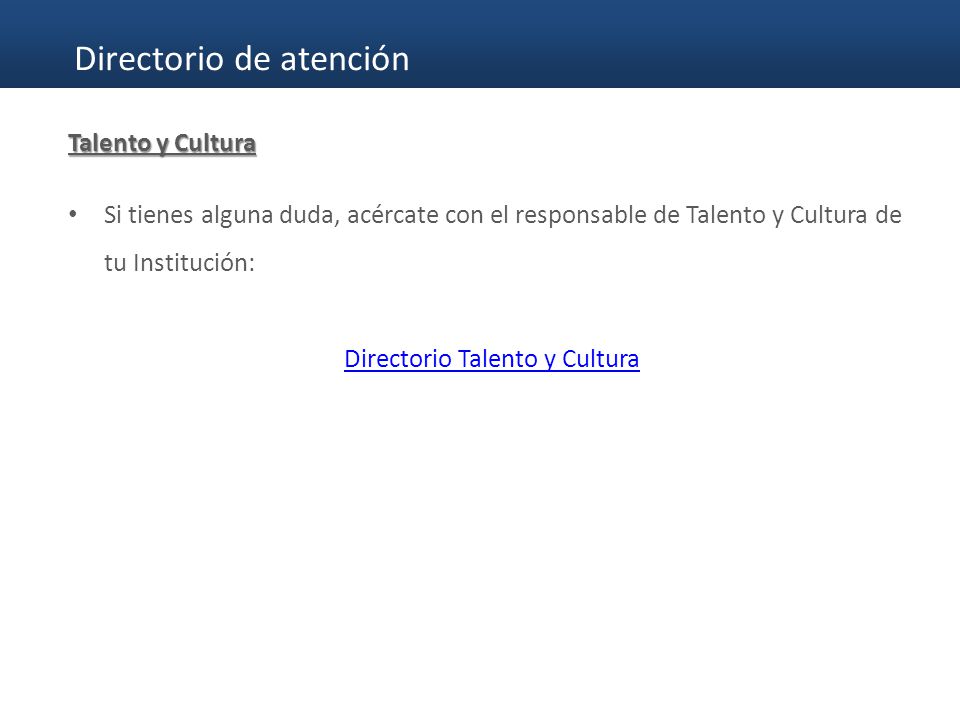 Directorio de atención

Talento y Cultura

• Si tienes alguna duda, acércate con el responsable de Talento y Cultura de tu Institución:

Directorio Talento y Cultura